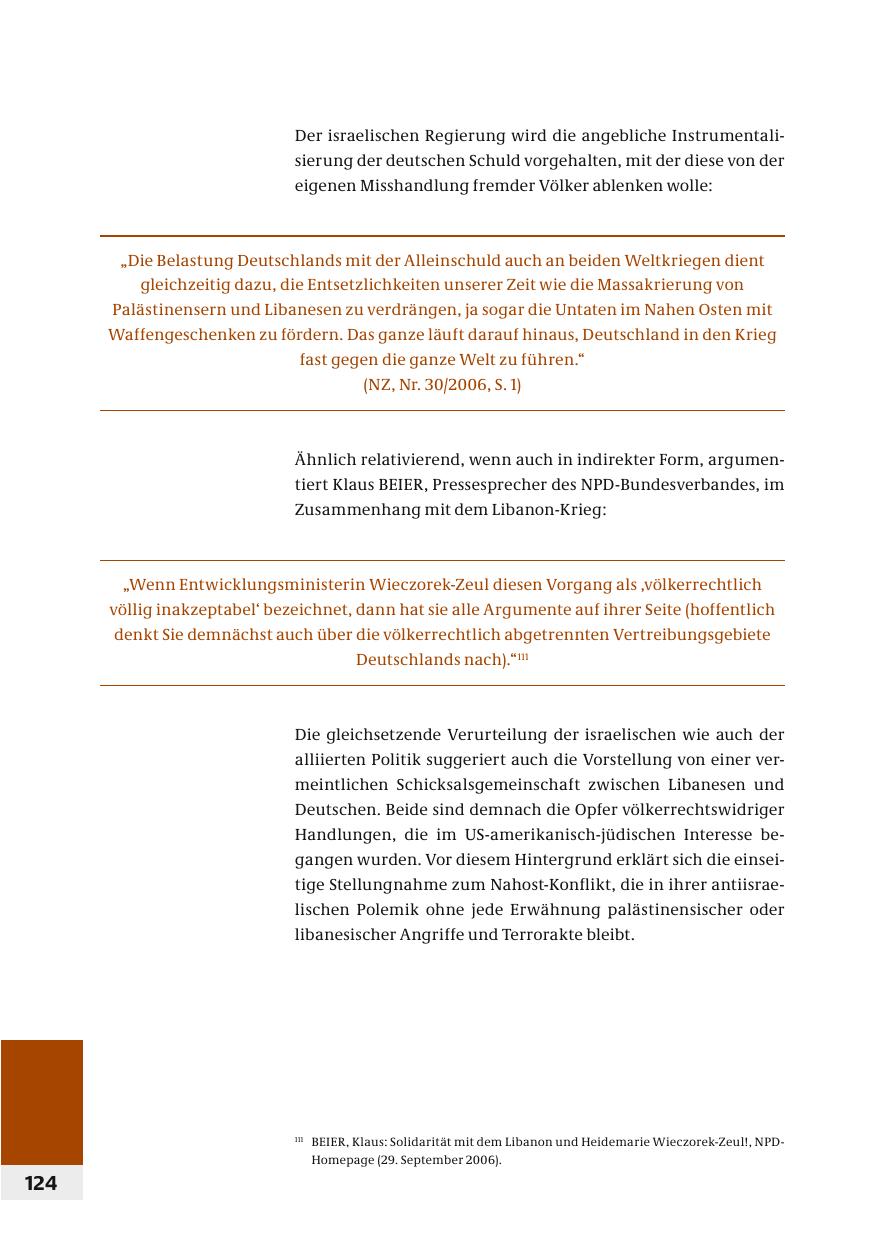 Der israelischen Regierung wird die angebliche Instrumentalisierung der deutschen Schuld vorgehalten, mit der diese von der eigenen Misshandlung fremder Völker ablenken wolle:

„Die Belastung Deutschlands mit der Alleinschuld auch an beiden Weltkriegen dient gleichzeitig dazu, die Entsetzlichkeiten unserer Zeit wie die Massakrierung von Palästinensern und Libanesen zu verdrängen, ja sogar die Untaten im Nahen Osten mit Waffengeschenken zu fördern. Das ganze läuft darauf hinaus, Deutschland in den Krieg fast gegen die ganze Welt zu führen.“
(NZ, Nr. 30/2006, S. 1)

Ähnlich relativierend, wenn auch in indirekter Form, argumentiert Klaus BEIER, Pressesprecher des NPD-Bundesverbandes, im Zusammenhang mit dem Libanon-Krieg:

„Wenn Entwicklungsministerin Wieczorek-Zeul diesen Vorgang als ‚völkerrechtlich völlig inakzeptabel‘ bezeichnet, dann hat sie alle Argumente auf ihrer Seite (hoffentlich denkt Sie demnächst auch über die völkerrechtlich abgetrennten Vertreibungsgebiete Deutschlands nach).“$^{111}$

Die gleichsetzende Verurteilung der israelischen wie auch der alliierten Politik suggeriert auch die Vorstellung von einer vermeintlichen Schicksalsgemeinschaft zwischen Libanesen und Deutschen. Beide sind demnach die Opfer völkerrechtswidriger Handlungen, die im US-amerikanisch-jüdischen Interesse begangen wurden. Vor diesem Hintergrund erklärt sich die einseitige Stellungnahme zum Nahost-Konflikt, die in ihrer antiisraelischen Polemik ohne jede Erwähnung palästinensischer oder libanesischer Angriffe und Terrorakte bleibt.

$^{111}$ BEIER, Klaus: Solidarität mit dem Libanon und Heidemarie Wieczorek-Zeul!, NPD-Homepage (29. September 2006).

124